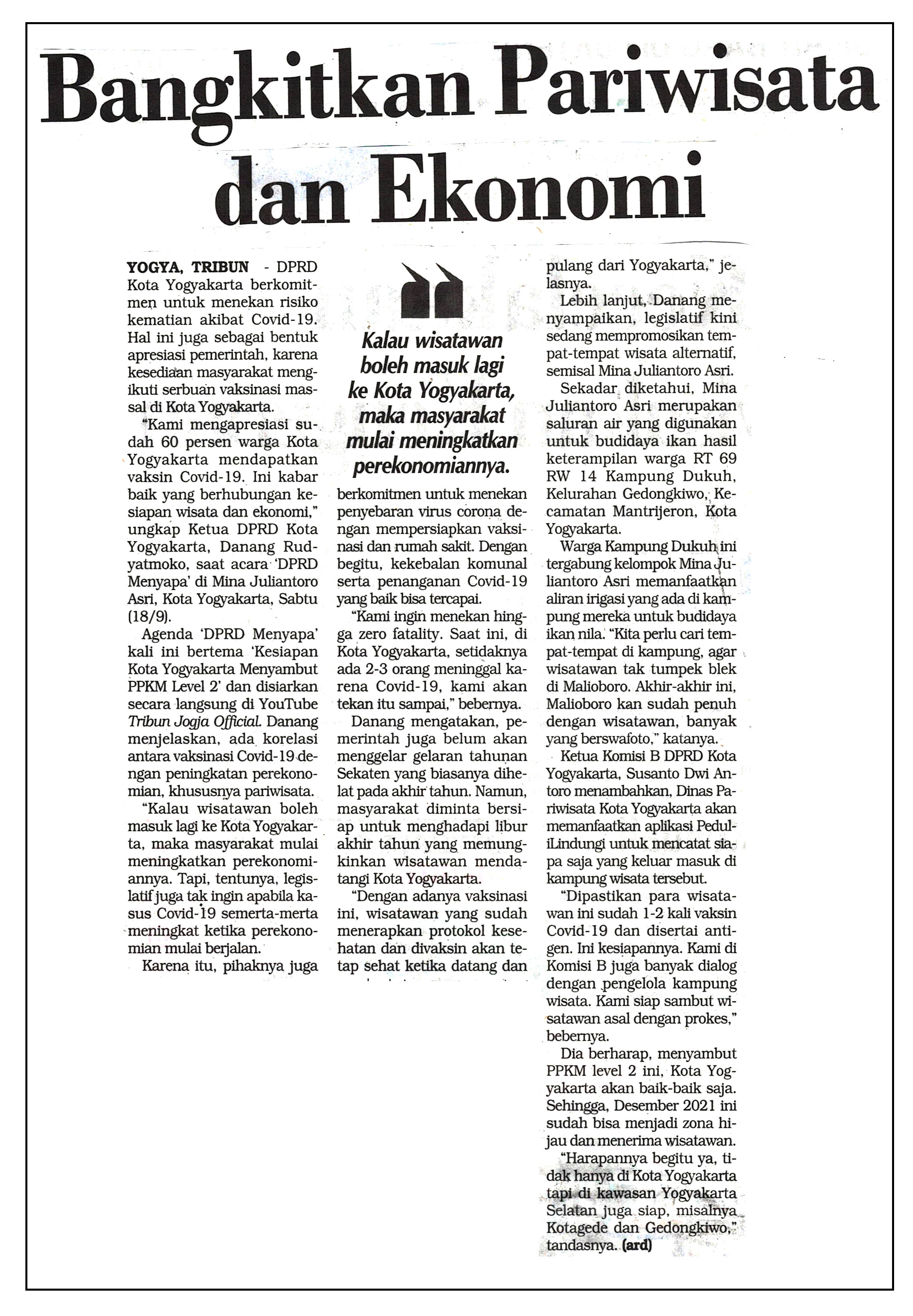 Bangkitkan Pariwisata dan Ekonomi

YOGYA, TRIBUN - DPRD Kota Yogyakarta berkomitmen untuk menekan risiko kematian akibat Covid-19. Hal ini juga sebagai bentuk apresiasi pemerintah, karena kesediaan masyarakat mengikuti serbuan vaksinasi massal di Kota Yogyakarta.

"Kami mengapresiasi sudah 60 persen warga Kota Yogyakarta mendapatkan vaksin Covid-19. Ini kabar baik yang berhubungan kesiapan wisata dan ekonomi," ungkap Ketua DPRD Kota Yogyakarta, Danang Rudyatmoko, saat acara 'DPRD Menyapa' di Mina Juliantoro Asri, Kota Yogyakarta, Sabtu (18/9).

Agenda 'DPRD Menyapa' kali ini bertema 'Kesiapan Kota Yogyakarta Menyambut PPKM Level 2' dan disiarkan secara langsung di YouTube Tribun Jogja Official. Danang menjelaskan, ada korelasi antara vaksinasi Covid-19 dengan peningkatan perekonomian, khususnya pariwisata.

"Kalau wisatawan boleh masuk lagi ke Kota Yogyakarta, maka masyarakat mulai meningkatkan perekonomiannya. Tapi, tentunya, legislatif juga tak ingin apabila kasus Covid-19 semerta-merta meningkat ketika perekonomian mulai berjalan.

Karena itu, pihaknya juga

Kalau wisatawan boleh masuk lagi ke Kota Yogyakarta, maka masyarakat mulai meningkatkan perekonomiannya.

berkomitmen untuk menekan penyebaran virus corona dengan mempersiapkan vaksinasi dan rumah sakit. Dengan begitu, kekebalan komunal serta penanganan Covid-19 yang baik bisa tercapai.

"Kami ingin menekan hingga zero fatality. Saat ini, di Kota Yogyakarta, setidaknya ada 2-3 orang meninggal karena Covid-19, kami akan tekan itu sampai," bebernya.

Danang mengatakan, pemerintah juga belum akan menggelar gelaran tahunan Sekaten yang biasanya dihelat pada akhir tahun. Namun, masyarakat diminta bersiap untuk menghadapi libur akhir tahun yang memungkinkan wisatawan mendatangi Kota Yogyakarta.

"Dengan adanya vaksinasi ini, wisatawan yang sudah menerapkan protokol kesehatan dan divaksin akan tetap sehat ketika datang dan pulang dari Yogyakarta," jelasnya.

Lebih lanjut, Danang menyampaikan, legislatif kini sedang mempromosikan tempat-tempat wisata alternatif, semisal Mina Juliantoro Asri.

Sekadar diketahui, Mina Juliantoro Asri merupakan saluran air yang digunakan untuk budidaya ikan hasil keterampilan warga RT 69 RW 14 Kampung Dukuh, Kelurahan Gedongkiwo, Kecamatan Mantrijeron, Kota Yogyakarta.

Warga Kampung Dukuh ini tergabung kelompok Mina Juliantoro Asri memanfaatkan aliran irigasi yang ada di kampung mereka untuk budidaya ikan nila. "Kita perlu cari tempat-tempat di kampung, agar wisatawan tak tumpek blek di Malioboro. Akhir-akhir ini, Malioboro kan sudah penuh dengan wisatawan, banyak yang berswafoto," katanya.

Ketua Komisi B DPRD Kota Yogyakarta, Susanto Dwi Antoro menambahkan, Dinas Pariwisata Kota Yogyakarta akan memanfaatkan aplikasi PeduliLindungi untuk mencatat siapa saja yang keluar masuk di kampung wisata tersebut.

"Dipastikan para wisatawan ini sudah 1-2 kali vaksin Covid-19 dan disertai antigen. Ini kesiapannya. Kami di Komisi B juga banyak dialog dengan pengelola kampung wisata. Kami siap sambut wisatawan asal dengan prokes," bebernya.

Dia berharap, menyambut PPKM level 2 ini, Kota Yogyakarta akan baik-baik saja. Sehingga, Desember 2021 ini sudah bisa menjadi zona hijau dan menerima wisatawan.

"Harapannya begitu ya, tidak hanya di Kota Yogyakarta tapi di kawasan Yogyakarta Selatan juga siap, misalnya Kotagede dan Gedongkiwo," tandasnya. (ard)